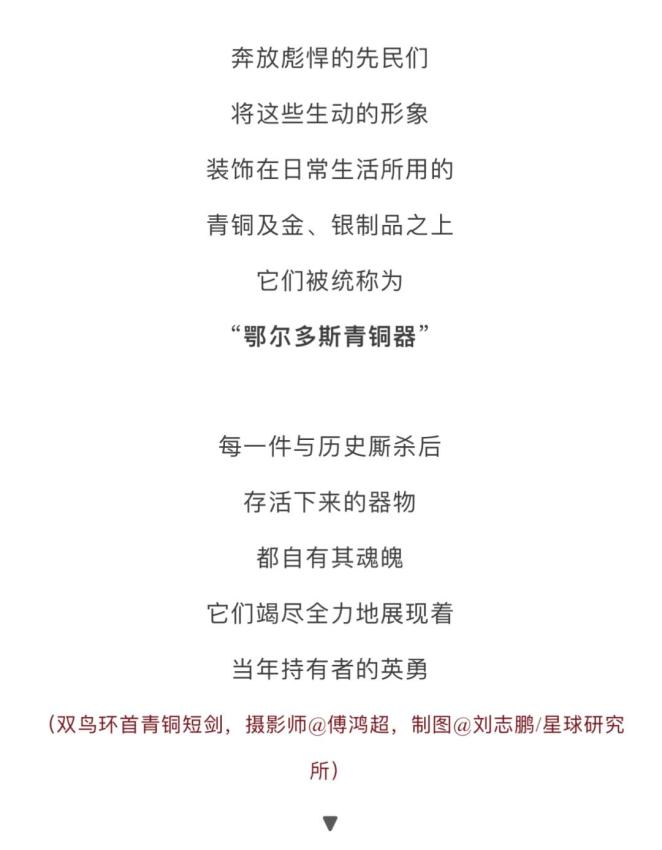 奔放彪悍的先民们

将这些生动的形象

装饰在日常生活所用的

青铜及金、银制品之上

它们被统称为

“鄂尔多斯青铜器”

每一件与历史厮杀后

存活下来的器物

都自有其魂魄

它们竭尽全力地展现着

当年持有者的英勇

（双鸟环首青铜短剑，摄影师@傅鸿超，制图@刘志鹏/星球研究所）

▼